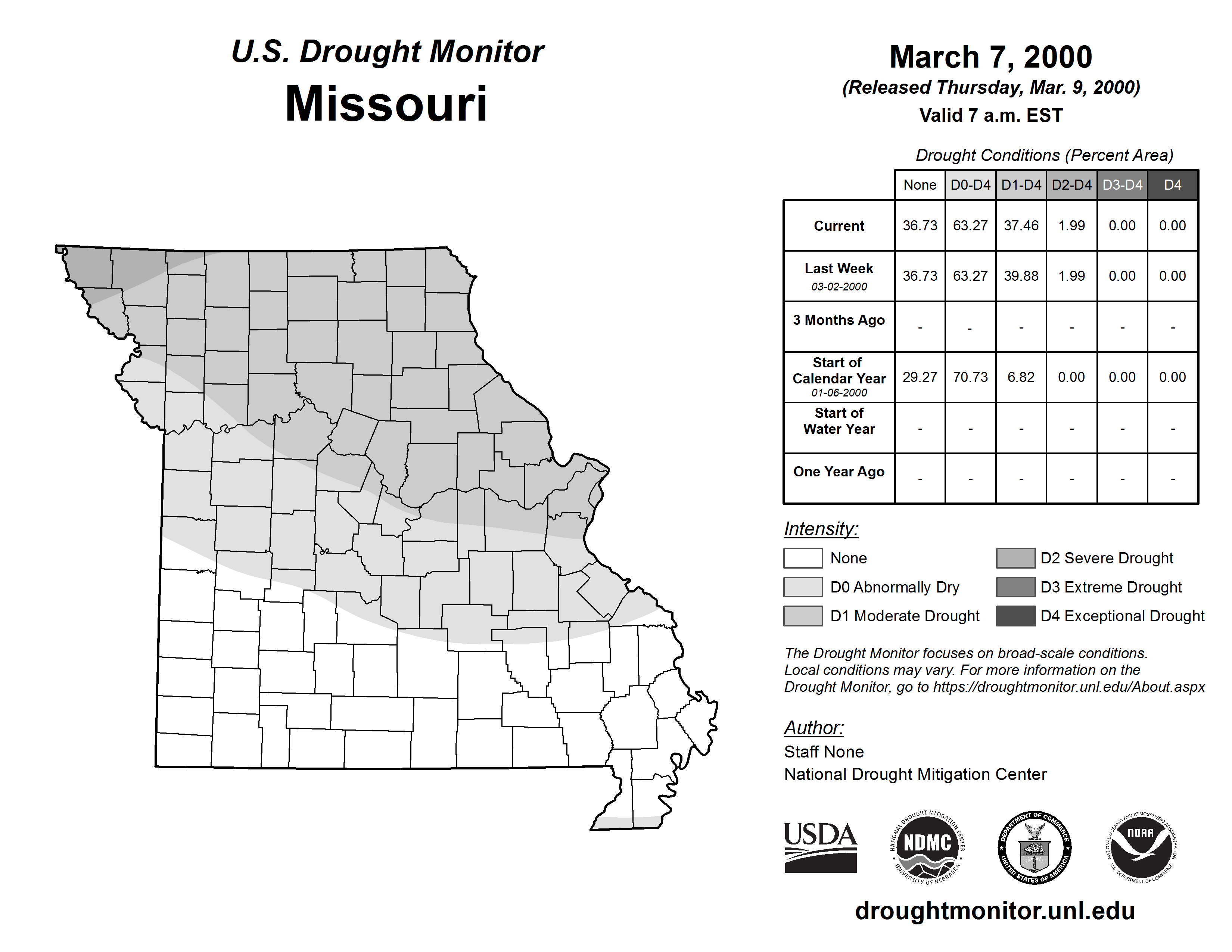 U.S. Drought Monitor
Missouri

March 7, 2000
(Released Thursday, Mar. 9, 2000)
Valid 7 a.m. EST

Drought Conditions (Percent Area)

| | None | D0-D4 | D1-D4 | D2-D4 | D3-D4 | D4 |
|---|---|---|---|---|---|---|
| Current | 36.73 | 63.27 | 37.46 | 1.99 | 0.00 | 0.00 |
| Last Week 03-02-2000 | 36.73 | 63.27 | 39.88 | 1.99 | 0.00 | 0.00 |
| 3 Months Ago | - | - | - | - | - | - |
| Start of Calendar Year 01-06-2000 | 29.27 | 70.73 | 6.82 | 0.00 | 0.00 | 0.00 |
| Start of Water Year | - | - | - | - | - | - |
| One Year Ago | - | - | - | - | - | - |

Intensity:
None
D0 Abnormally Dry
D1 Moderate Drought
D2 Severe Drought
D3 Extreme Drought
D4 Exceptional Drought

The Drought Monitor focuses on broad-scale conditions. Local conditions may vary. For more information on the Drought Monitor, go to https://droughtmonitor.unl.edu/About.aspx

Author:
Staff None
National Drought Mitigation Center

USDA
NATIONAL DROUGHT MITIGATION CENTER NDMC UNIVERSITY OF NEBRASKA
DEPARTMENT OF COMMERCE UNITED STATES OF AMERICA
NATIONAL OCEANIC AND ATMOSPHERIC ADMINISTRATION NOAA U.S. DEPARTMENT OF COMMERCE

droughtmonitor.unl.edu